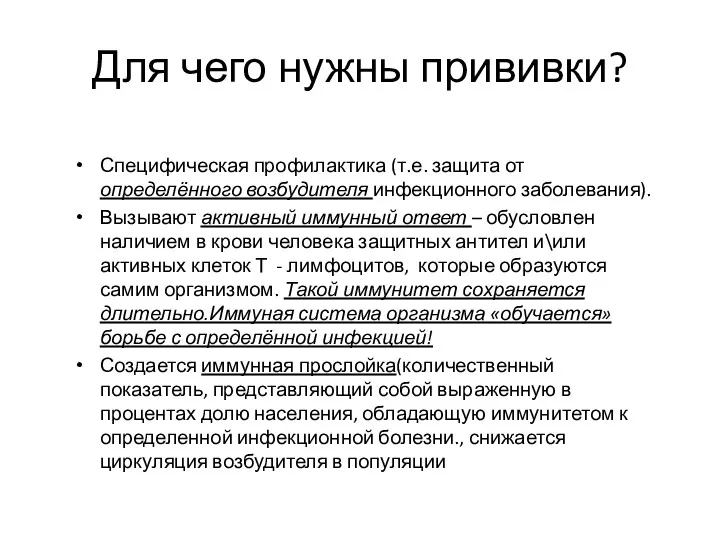 Для чего нужны прививки?

• Специфическая профилактика (т.е. защита от определённого возбудителя инфекционного заболевания).

• Вызывают активный иммунный ответ – обусловлен наличием в крови человека защитных антител и\или активных клеток Т - лимфоцитов, которые образуются самим организмом. Такой иммунитет сохраняется длительно.Иммуная система организма «обучается» борьбе с определённой инфекцией!

• Создается иммунная прослойка(количественный показатель, представляющий собой выраженную в процентах долю населения, обладающую иммунитетом к определенной инфекционной болезни., снижается циркуляция возбудителя в популяции